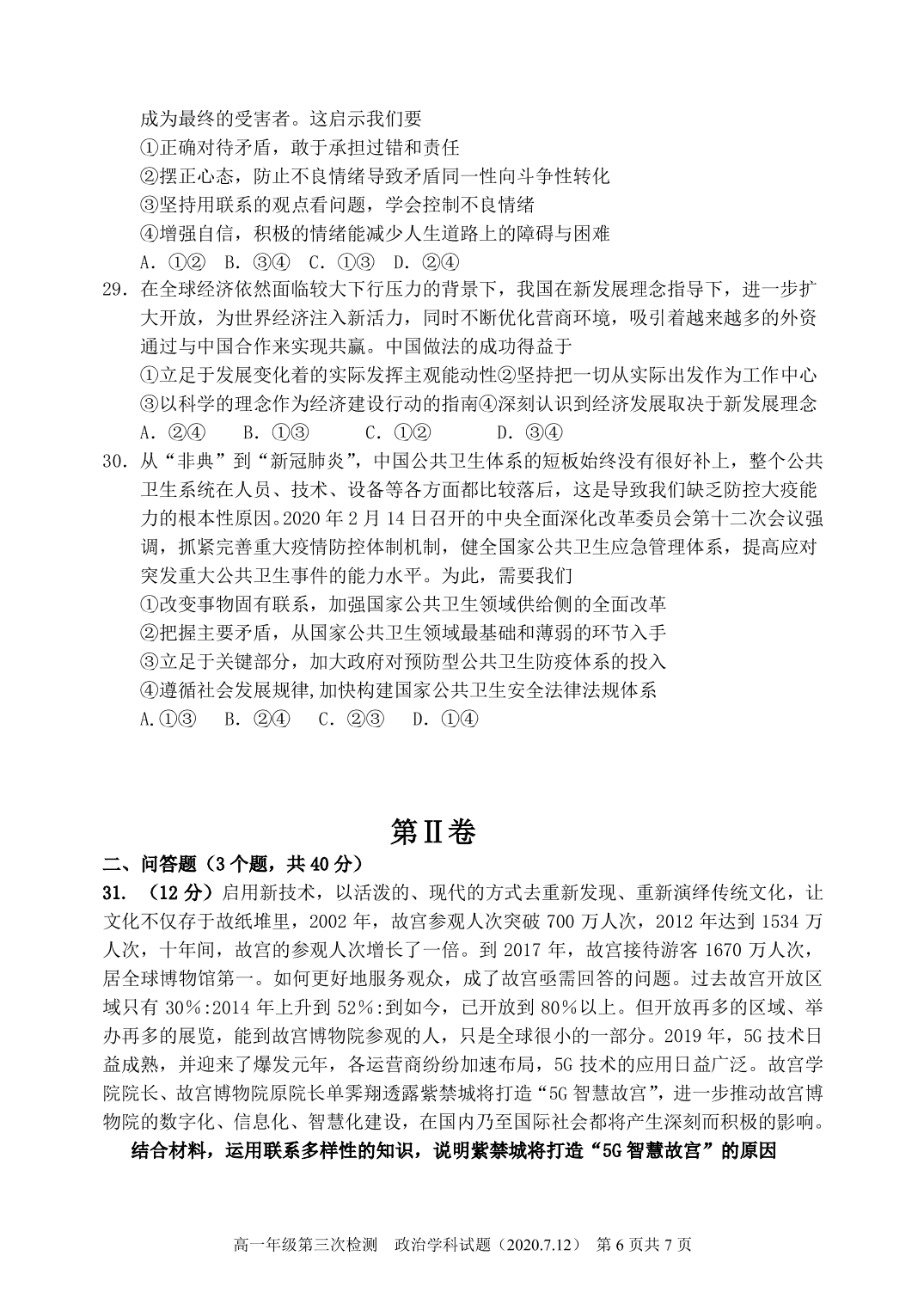 成为最终的受害者。这启示我们要
①正确对待矛盾，敢于承担过错和责任
②摆正心态，防止不良情绪导致矛盾同一性向斗争性转化
③坚持用联系的观点看问题，学会控制不良情绪
④增强自信，积极的情绪能减少人生道路上的障碍与困难
A. ①②　B. ③④　C. ①③　D. ②④

29. 在全球经济依然面临较大下行压力的背景下，我国在新发展理念指导下，进一步扩大开放，为世界经济注入新活力，同时不断优化营商环境，吸引着越来越多的外资通过与中国合作来实现共赢。中国做法的成功得益于
①立足于发展变化着的实际发挥主观能动性②坚持把一切从实际出发作为工作中心
③以科学的理念作为经济建设行动的指南④深刻认识到经济发展取决于新发展理念
A. ②④　　B. ①③　　C. ①②　　D. ③④

30. 从“非典”到“新冠肺炎”，中国公共卫生体系的短板始终没有很好补上，整个公共卫生系统在人员、技术、设备等各方面都比较落后，这是导致我们缺乏防控大疫能力的根本性原因。2020 年 2 月 14 日召开的中央全面深化改革委员会第十二次会议强调，抓紧完善重大疫情防控体制机制，健全国家公共卫生应急管理体系，提高应对突发重大公共卫生事件的能力水平。为此，需要我们
①改变事物固有联系，加强国家公共卫生领域供给侧的全面改革
②把握主要矛盾，从国家公共卫生领域最基础和薄弱的环节入手
③立足于关键部分，加大政府对预防型公共卫生防疫体系的投入
④遵循社会发展规律,加快构建国家公共卫生安全法律法规体系
A.①③　B. ②④　C. ②③　D. ①④

第Ⅱ卷

二、问答题（3 个题，共 40 分）

31. （12 分）启用新技术，以活泼的、现代的方式去重新发现、重新演绎传统文化，让文化不仅存于故纸堆里，2002 年，故宫参观人次突破 700 万人次，2012 年达到 1534 万人次，十年间，故宫的参观人次增长了一倍。到 2017 年，故宫接待游客 1670 万人次，居全球博物馆第一。如何更好地服务观众，成了故宫亟需回答的问题。过去故宫开放区域只有 30%:2014 年上升到 52%:到如今，已开放到 80%以上。但开放再多的区域、举办再多的展览，能到故宫博物院参观的人，只是全球很小的一部分。2019 年，5G 技术日益成熟，并迎来了爆发元年，各运营商纷纷加速布局，5G 技术的应用日益广泛。故宫学院院长、故宫博物院原院长单霁翔透露紫禁城将打造“5G 智慧故宫”，进一步推动故宫博物院的数字化、信息化、智慧化建设，在国内乃至国际社会都将产生深刻而积极的影响。
结合材料，运用联系多样性的知识，说明紫禁城将打造“5G 智慧故宫”的原因

高一年级第三次检测　政治学科试题（2020.7.12）　第 6 页共 7 页